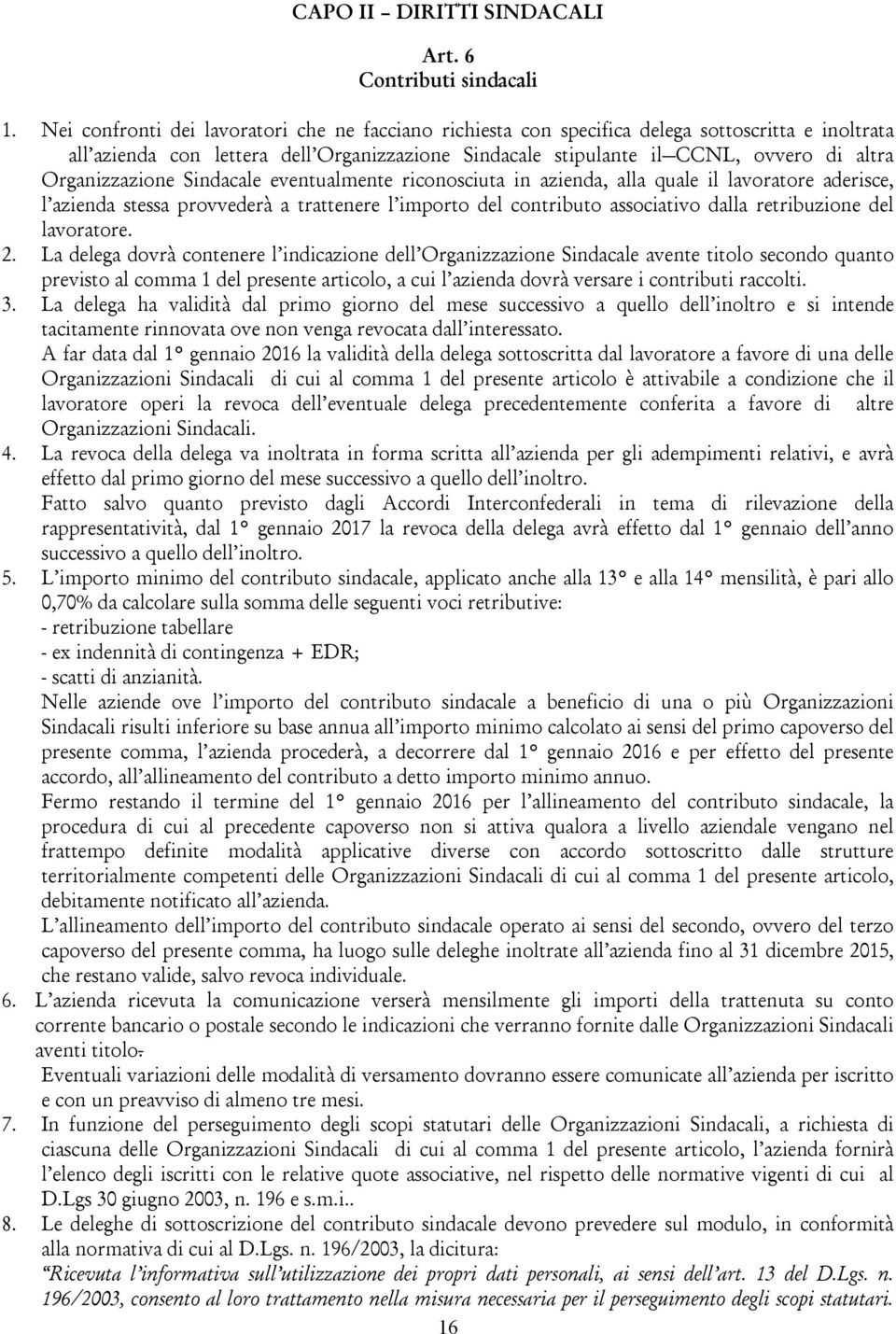 CAPO II – DIRITTI SINDACALI

Art. 6
Contributi sindacali

1. Nei confronti dei lavoratori che ne facciano richiesta con specifica delega sottoscritta e inoltrata all'azienda con lettera dell'Organizzazione Sindacale stipulante il CCNL, ovvero di altra Organizzazione Sindacale eventualmente riconosciuta in azienda, alla quale il lavoratore aderisce, l'azienda stessa provvederà a trattenere l'importo del contributo associativo dalla retribuzione del lavoratore.

2. La delega dovrà contenere l'indicazione dell'Organizzazione Sindacale avente titolo secondo quanto previsto al comma 1 del presente articolo, a cui l'azienda dovrà versare i contributi raccolti.

3. La delega ha validità dal primo giorno del mese successivo a quello dell'inoltro e si intende tacitamente rinnovata ove non venga revocata dall'interessato.
A far data dal 1° gennaio 2016 la validità della delega sottoscritta dal lavoratore a favore di una delle Organizzazioni Sindacali di cui al comma 1 del presente articolo è attivabile a condizione che il lavoratore operi la revoca dell'eventuale delega precedentemente conferita a favore di altre Organizzazioni Sindacali.

4. La revoca della delega va inoltrata in forma scritta all'azienda per gli adempimenti relativi, e avrà effetto dal primo giorno del mese successivo a quello dell'inoltro.
Fatto salvo quanto previsto dagli Accordi Interconfederali in tema di rilevazione della rappresentatività, dal 1° gennaio 2017 la revoca della delega avrà effetto dal 1° gennaio dell'anno successivo a quello dell'inoltro.

5. L'importo minimo del contributo sindacale, applicato anche alla 13° e alla 14° mensilità, è pari allo 0,70% da calcolare sulla somma delle seguenti voci retributive:
- retribuzione tabellare
- ex indennità di contingenza + EDR;
- scatti di anzianità.
Nelle aziende ove l'importo del contributo sindacale a beneficio di una o più Organizzazioni Sindacali risulti inferiore su base annua all'importo minimo calcolato ai sensi del primo capoverso del presente comma, l'azienda procederà, a decorrere dal 1° gennaio 2016 e per effetto del presente accordo, all'allineamento del contributo a detto importo minimo annuo.
Fermo restando il termine del 1° gennaio 2016 per l'allineamento del contributo sindacale, la procedura di cui al precedente capoverso non si attiva qualora a livello aziendale vengano nel frattempo definite modalità applicative diverse con accordo sottoscritto dalle strutture territorialmente competenti delle Organizzazioni Sindacali di cui al comma 1 del presente articolo, debitamente notificato all'azienda.
L'allineamento dell'importo del contributo sindacale operato ai sensi del secondo, ovvero del terzo capoverso del presente comma, ha luogo sulle deleghe inoltrate all'azienda fino al 31 dicembre 2015, che restano valide, salvo revoca individuale.

6. L'azienda ricevuta la comunicazione verserà mensilmente gli importi della trattenuta su conto corrente bancario o postale secondo le indicazioni che verranno fornite dalle Organizzazioni Sindacali aventi titolo.
Eventuali variazioni delle modalità di versamento dovranno essere comunicate all'azienda per iscritto e con un preavviso di almeno tre mesi.

7. In funzione del perseguimento degli scopi statutari delle Organizzazioni Sindacali, a richiesta di ciascuna delle Organizzazioni Sindacali di cui al comma 1 del presente articolo, l'azienda fornirà l'elenco degli iscritti con le relative quote associative, nel rispetto delle normative vigenti di cui al D.Lgs 30 giugno 2003, n. 196 e s.m.i..

8. Le deleghe di sottoscrizione del contributo sindacale devono prevedere sul modulo, in conformità alla normativa di cui al D.Lgs. n. 196/2003, la dicitura:
"Ricevuta l'informativa sull'utilizzazione dei propri dati personali, ai sensi dell'art. 13 del D.Lgs. n. 196/2003, consento al loro trattamento nella misura necessaria per il perseguimento degli scopi statutari.

16